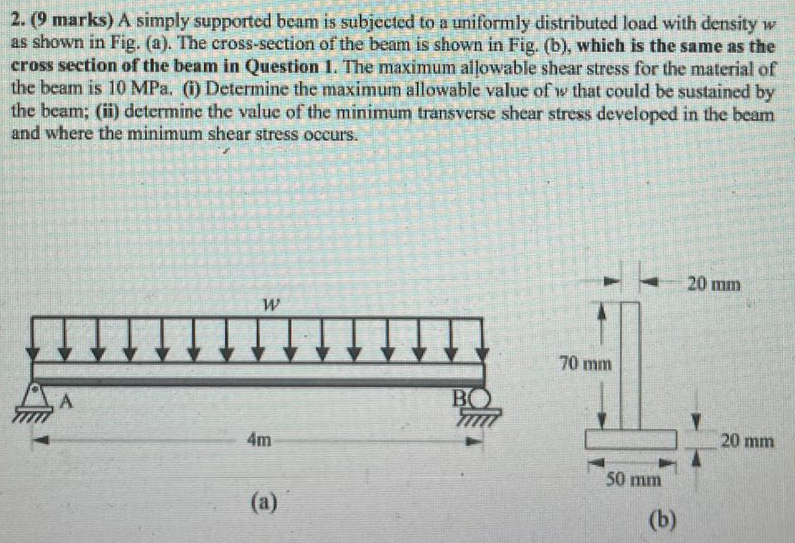 2. (9 marks) A simply supported beam is subjected to a uniformly distributed load with density $w$ as shown in Fig. (a). The cross-section of the beam is shown in Fig. (b), which is the same as the cross section of the beam in Question 1. The maximum allowable shear stress for the material of the beam is 10 MPa. (i) Determine the maximum allowable value of $w$ that could be sustained by the beam; (ii) determine the value of the minimum transverse shear stress developed in the beam and where the minimum shear stress occurs.

$w$

A

B

4m

(a)

20 mm

70 mm

20 mm

50 mm

(b)